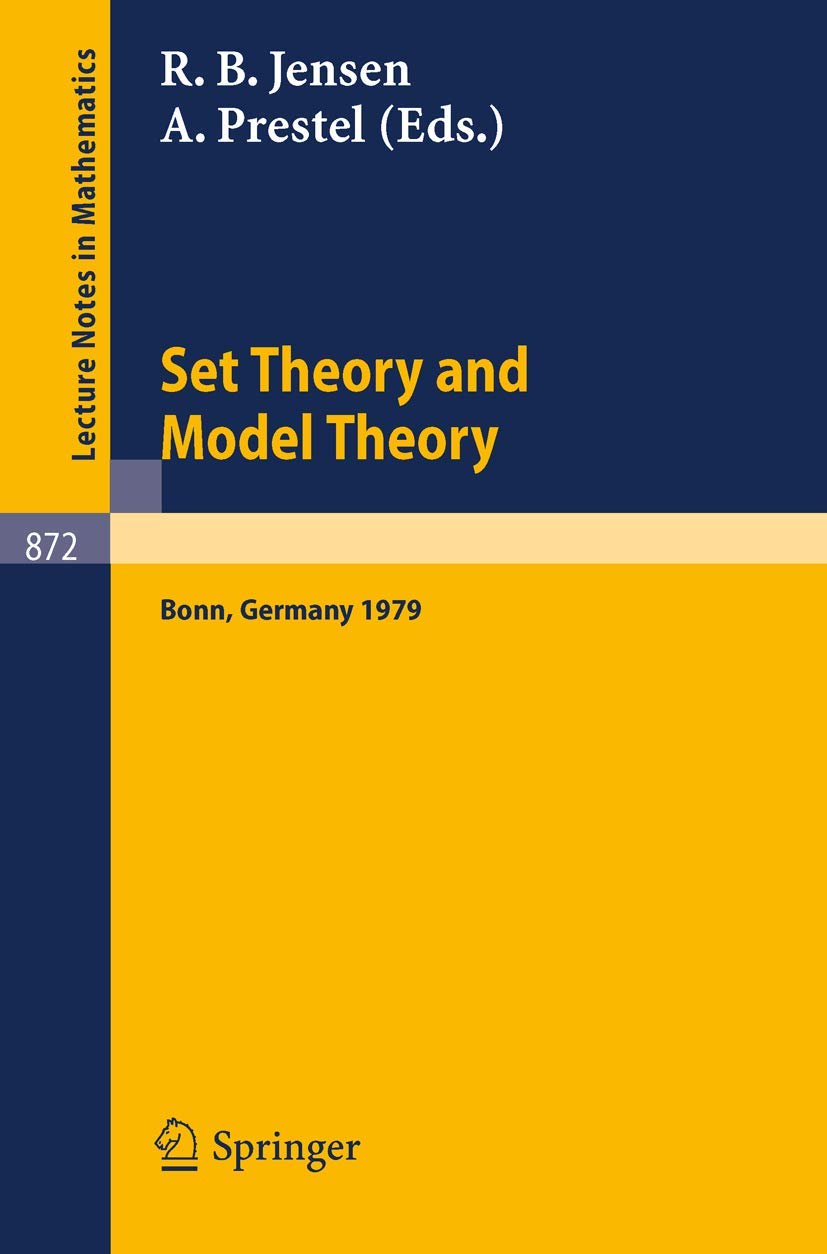 Lecture Notes in Mathematics

R. B. Jensen
A. Prestel (Eds.)

Set Theory and Model Theory

872

Bonn, Germany 1979

Springer